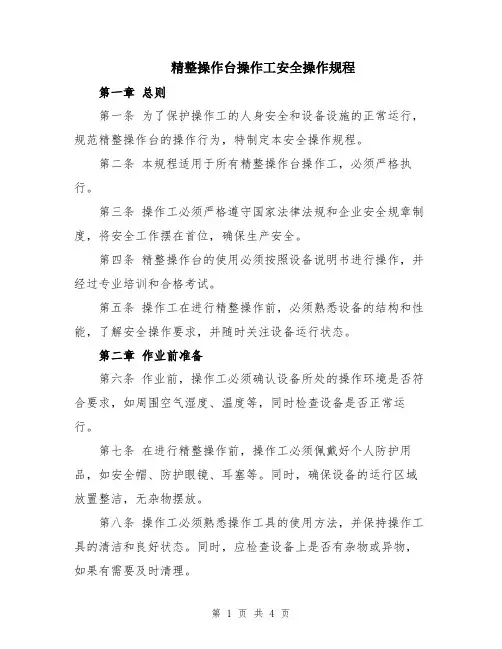 精整操作台操作工安全操作规程

第一章 总则

第一条 为了保护操作工的人身安全和设备设施的正常运行，规范精整操作台的操作行为，特制定本安全操作规程。

第二条 本规程适用于所有精整操作台操作工，必须严格执行。

第三条 操作工必须严格遵守国家法律法规和企业安全规章制度，将安全工作摆在首位，确保生产安全。

第四条 精整操作台的使用必须按照设备说明书进行操作，并经过专业培训和合格考试。

第五条 操作工在进行精整操作前，必须熟悉设备的结构和性能，了解安全操作要求，并随时关注设备运行状态。

第二章 作业前准备

第六条 作业前，操作工必须确认设备所处的操作环境是否符合要求，如周围空气湿度、温度等，同时检查设备是否正常运行。

第七条 在进行精整操作前，操作工必须佩戴好个人防护用品，如安全帽、防护眼镜、耳塞等。同时，确保设备的运行区域放置整洁，无杂物摆放。

第八条 操作工必须熟悉操作工具的使用方法，并保持操作工具的清洁和良好状态。同时，应检查设备上是否有杂物或异物，如果有需要及时清理。

第 1 页 共 4 页